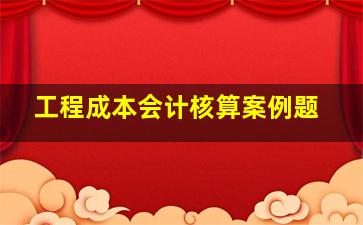 工程成本会计核算案例题